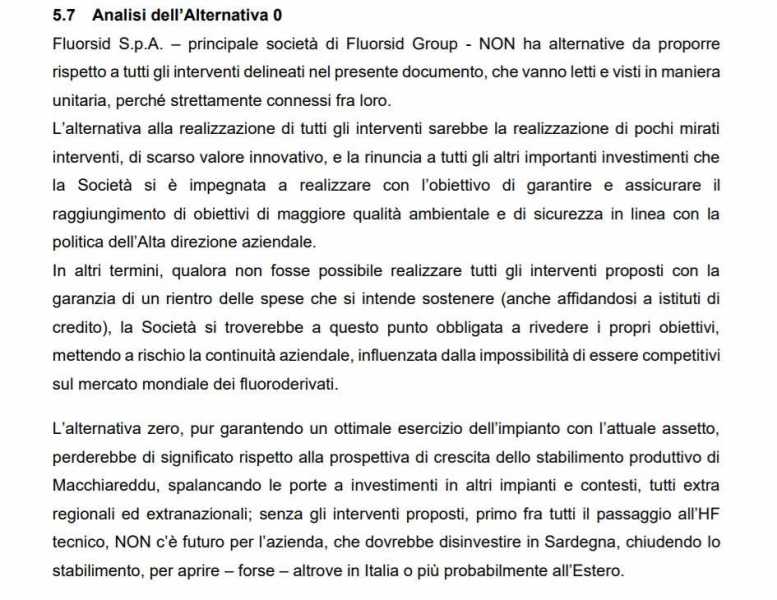 5.7 Analisi dell'Alternativa 0

Fluorsid S.p.A. – principale società di Fluorsid Group - NON ha alternative da proporre rispetto a tutti gli interventi delineati nel presente documento, che vanno letti e visti in maniera unitaria, perché strettamente connessi fra loro.
L'alternativa alla realizzazione di tutti gli interventi sarebbe la realizzazione di pochi mirati interventi, di scarso valore innovativo, e la rinuncia a tutti gli altri importanti investimenti che la Società si è impegnata a realizzare con l'obiettivo di garantire e assicurare il raggiungimento di obiettivi di maggiore qualità ambientale e di sicurezza in linea con la politica dell'Alta direzione aziendale.
In altri termini, qualora non fosse possibile realizzare tutti gli interventi proposti con la garanzia di un rientro delle spese che si intende sostenere (anche affidandosi a istituti di credito), la Società si troverebbe a questo punto obbligata a rivedere i propri obiettivi, mettendo a rischio la continuità aziendale, influenzata dalla impossibilità di essere competitivi sul mercato mondiale dei fluoroderivati.

L'alternativa zero, pur garantendo un ottimale esercizio dell'impianto con l'attuale assetto, perderebbe di significato rispetto alla prospettiva di crescita dello stabilimento produttivo di Macchiareddu, spalancando le porte a investimenti in altri impianti e contesti, tutti extra regionali ed extranazionali; senza gli interventi proposti, primo fra tutti il passaggio all'HF tecnico, NON c'è futuro per l'azienda, che dovrebbe disinvestire in Sardegna, chiudendo lo stabilimento, per aprire – forse – altrove in Italia o più probabilmente all'Estero.